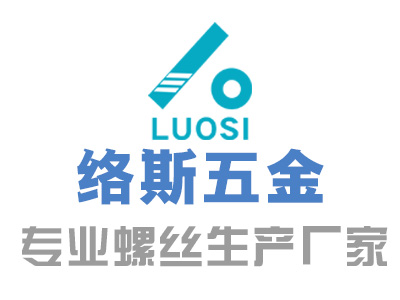 LUOSI
络斯五金
专业螺丝生产厂家